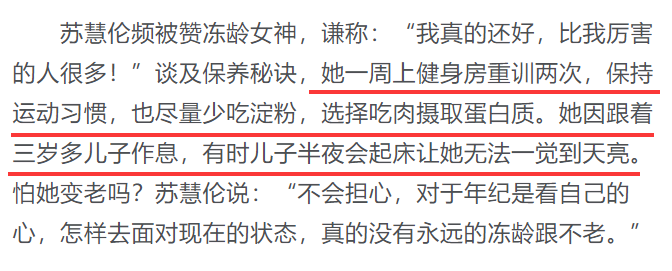 苏慧伦频被赞冻龄女神，谦称：“我真的还好，比我厉害的人很多！”谈及保养秘诀，她一周上健身房重训两次，保持运动习惯，也尽量少吃淀粉，选择吃肉摄取蛋白质。她因跟着三岁多儿子作息，有时儿子半夜会起床让她无法一觉到天亮。怕她变老吗？苏慧伦说：“不会担心，对于年纪是看自己的心，怎样去面对现在的状态，真的没有永远的冻龄跟不老。”